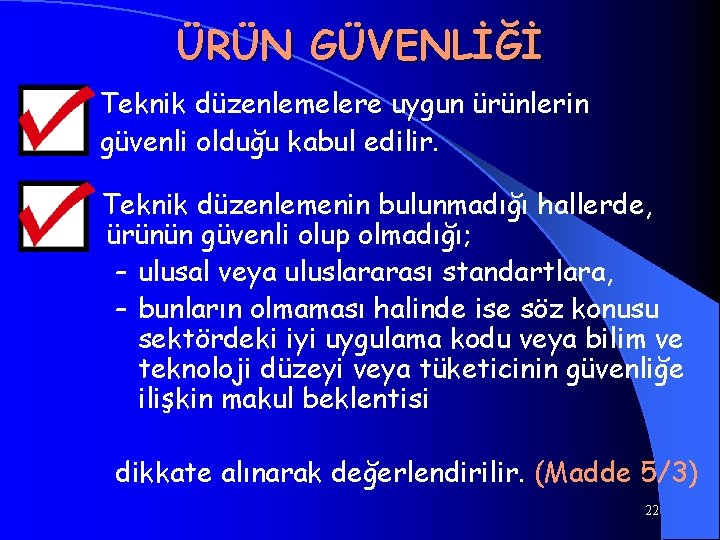 ÜRÜN GÜVENLİĞİ

Teknik düzenlemelere uygun ürünlerin güvenli olduğu kabul edilir.

Teknik düzenlemenin bulunmadığı hallerde, ürünün güvenli olup olmadığı;

– ulusal veya uluslararası standartlara,

– bunların olmaması halinde ise söz konusu sektördeki iyi uygulama kodu veya bilim ve teknoloji düzeyi veya tüketicinin güvenliğe ilişkin makul beklentisi

dikkate alınarak değerlendirilir. (Madde 5/3)

22